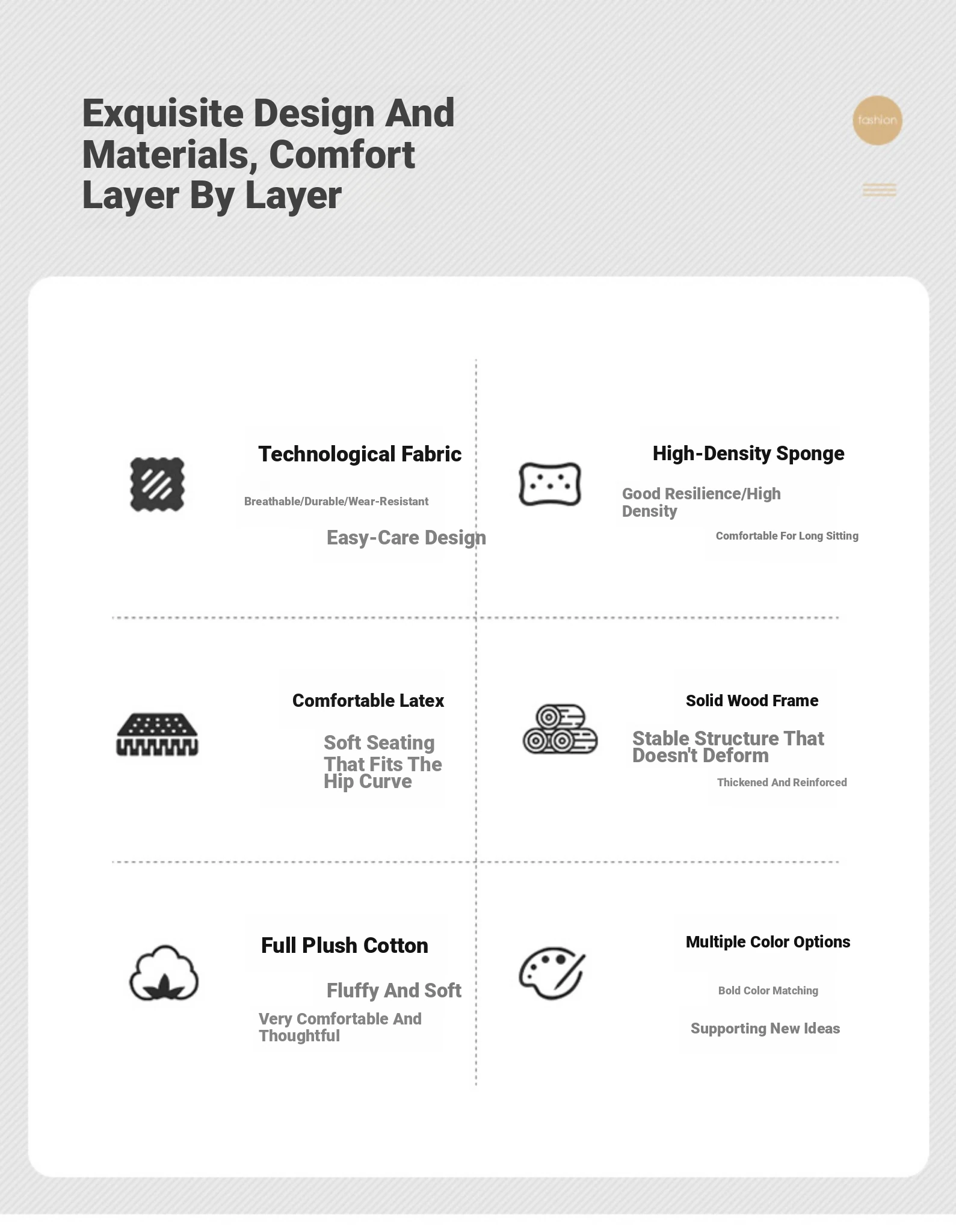 Exquisite Design And Materials, Comfort Layer By Layer

fashion

Technological Fabric

Breathable/Durable/Wear-Resistant

Easy-Care Design

High-Density Sponge

Good Resilience/High Density

Comfortable For Long Sitting

Comfortable Latex

Soft Seating That Fits The Hip Curve

Solid Wood Frame

Stable Structure That Doesn't Deform

Thickened And Reinforced

Full Plush Cotton

Fluffy And Soft

Very Comfortable And Thoughtful

Multiple Color Options

Bold Color Matching

Supporting New Ideas